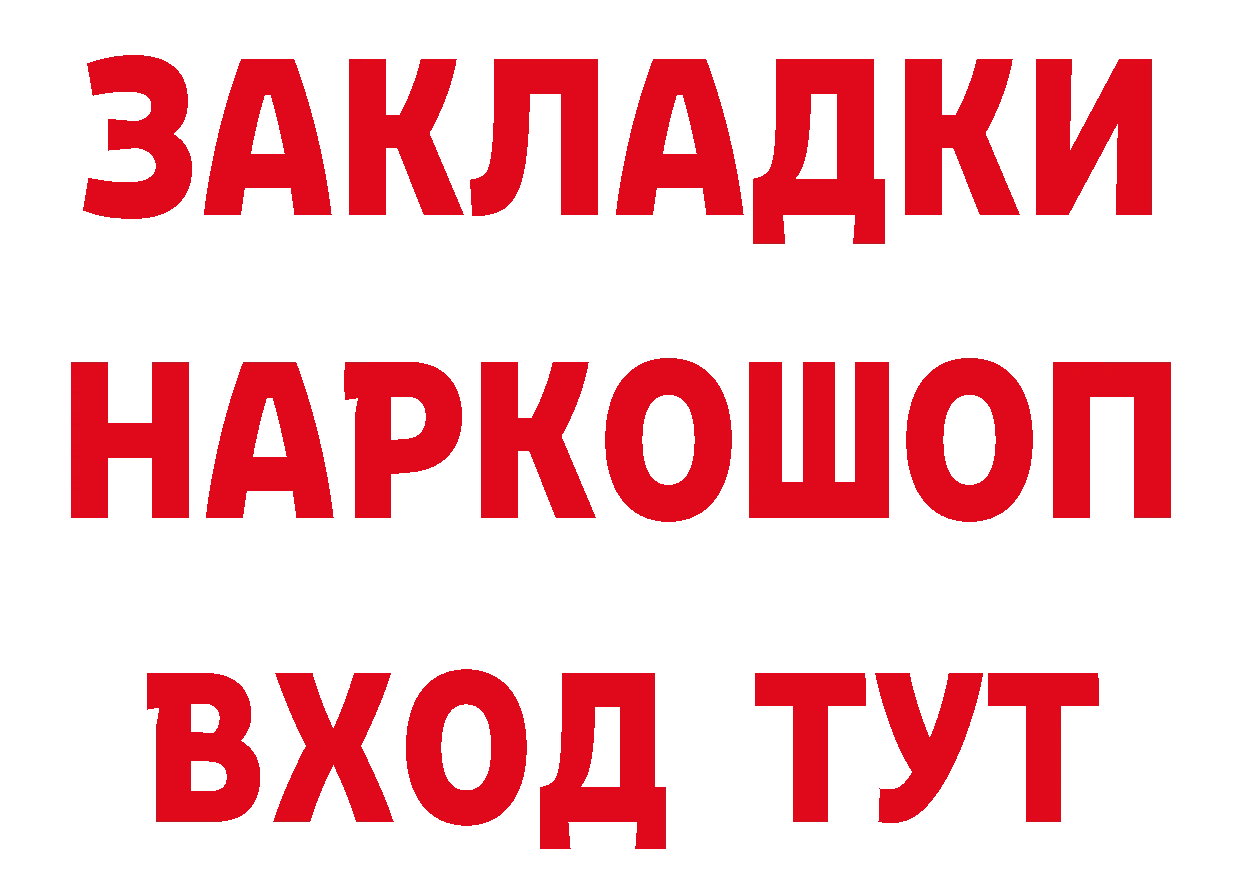 ЗАКЛАДКИ НАРКОШОП ВХОД ТУТ